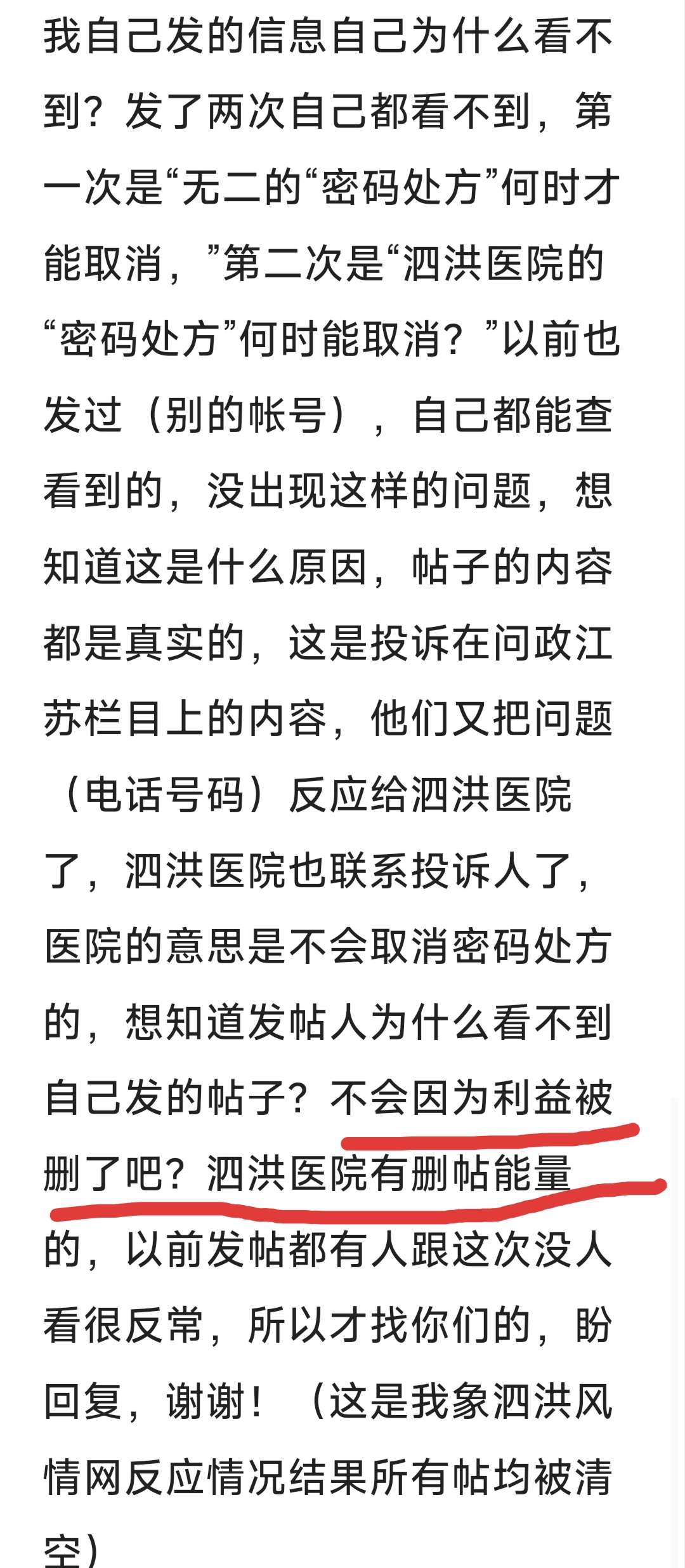 我自己发的信息自己为什么看不到？发了两次自己都看不到，第一次是“无二的“密码处方”何时才能取消，”第二次是“泗洪医院的“密码处方”何时能取消？”以前也发过（别的帐号），自己都能查看到的，没出现这样的问题，想知道这是什么原因，帖子的内容都是真实的，这是投诉在问政江苏栏目上的内容，他们又把问题（电话号码）反应给泗洪医院了，泗洪医院也联系投诉人了，医院的意思是不会取消密码处方的，想知道发帖人为什么看不到自己发的帖子？不会因为利益被删了吧？泗洪医院有删帖能量的，以前发帖都有人跟这次没人看很反常，所以才找你们的，盼回复，谢谢！（这是我象泗洪风情网反应情况结果所有帖均被清空）